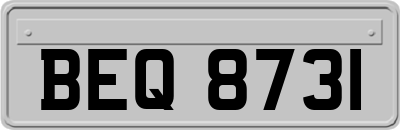 BEQ 8731